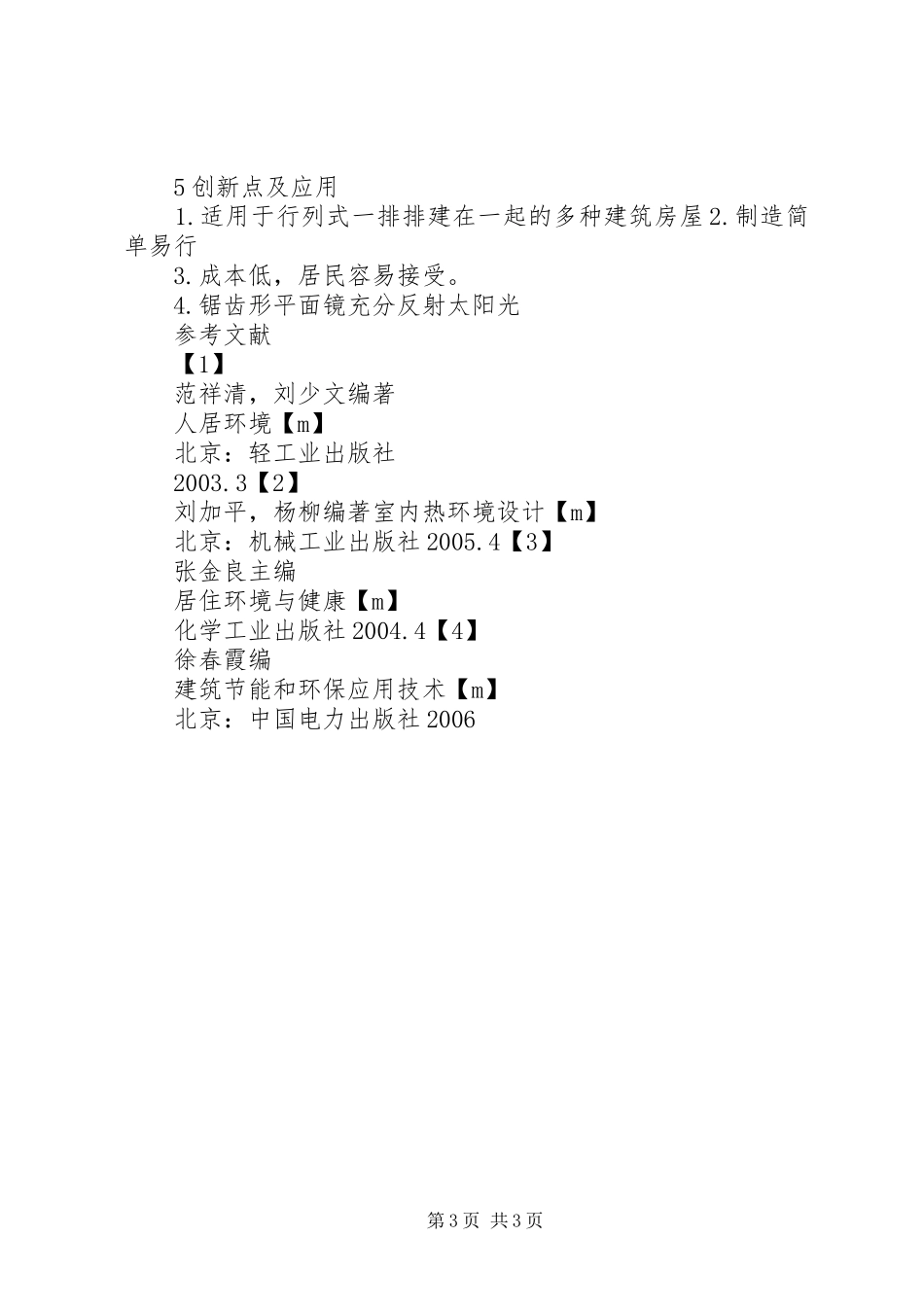 5创新点及应用

1.适用于行列式一排排建在一起的多种建筑房屋2.制造简单易行

3.成本低，居民容易接受。

4.锯齿形平面镜充分反射太阳光

参考文献

【1】

范祥清，刘少文编著

人居环境【m】

北京：轻工业出版社

2003.3【2】

刘加平，杨柳编著室内热环境设计【m】

北京：机械工业出版社2005.4【3】

张金良主编

居住环境与健康【m】

化学工业出版社2004.4【4】

徐春霞编

建筑节能和环保应用技术【m】

北京：中国电力出版社2006

第3页 共3页